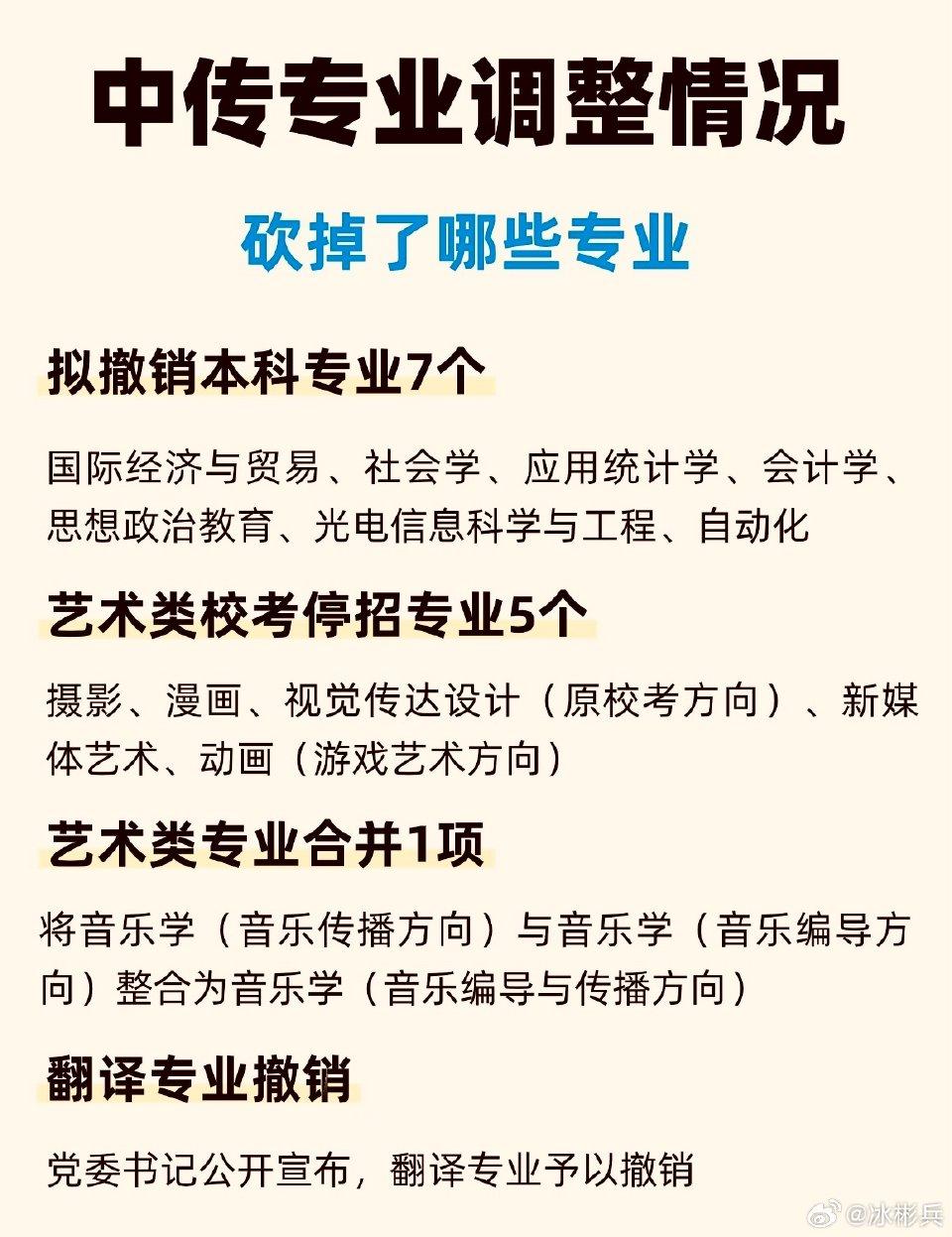 中传专业调整情况

砍掉了哪些专业

拟撤销本科专业7个

国际经济与贸易、社会学、应用统计学、会计学、思想政治教育、光电信息科学与工程、自动化

艺术类校考停招专业5个

摄影、漫画、视觉传达设计（原校考方向）、新媒体艺术、动画（游戏艺术方向）

艺术类专业合并1项

将音乐学（音乐传播方向）与音乐学（音乐编导方向）整合为音乐学（音乐编导与传播方向）

翻译专业撤销

党委书记公开宣布，翻译专业予以撤销

@冰彬兵